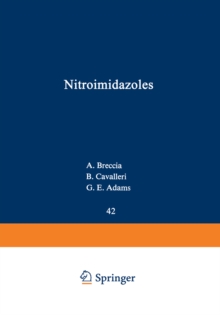 Nitroimidazoles

A. Breccia
B. Cavalleri
G. E. Adams

42

Springer